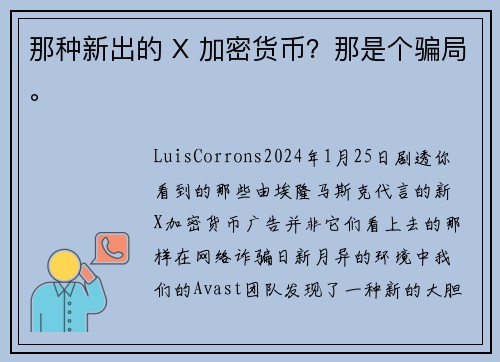 那种新出的 X 加密货币？那是个骗局。

LuisCorrons2024年1月25日剧透你看到的那些由埃隆马斯克代言的新X加密货币广告并非它们看上去的那样在网络诈骗日新月异的环境中我们的Avast团队发现了一种新的大胆